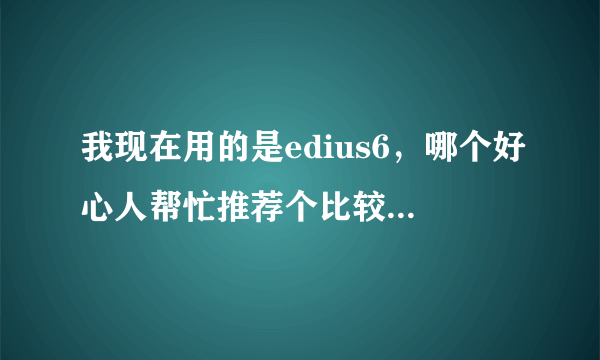 我现在用的是edius6，哪个好心人帮忙推荐个比较...